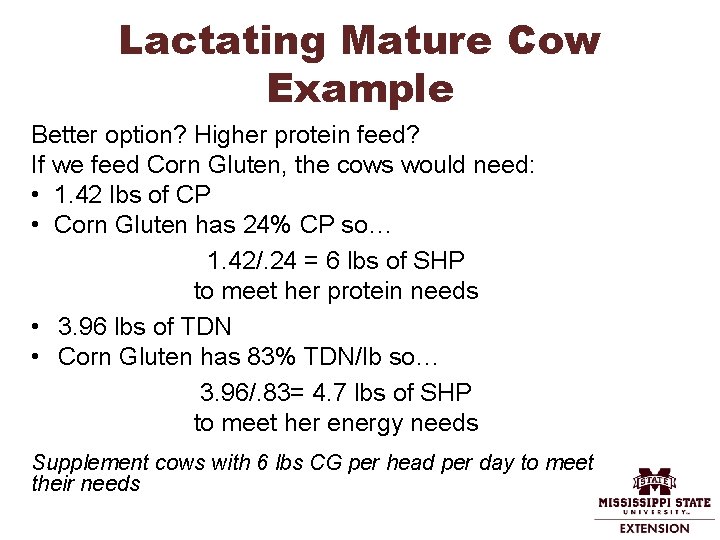 Lactating Mature Cow Example

Better option? Higher protein feed?
If we feed Corn Gluten, the cows would need:
• 1.42 lbs of CP
• Corn Gluten has 24% CP so…

1.42/.24 = 6 lbs of SHP
to meet her protein needs

• 3.96 lbs of TDN
• Corn Gluten has 83% TDN/lb so…

3.96/.83= 4.7 lbs of SHP
to meet her energy needs

Supplement cows with 6 lbs CG per head per day to meet their needs

STATE
MISSISSIPPI STATE
UNIVERSITY
EXTENSION